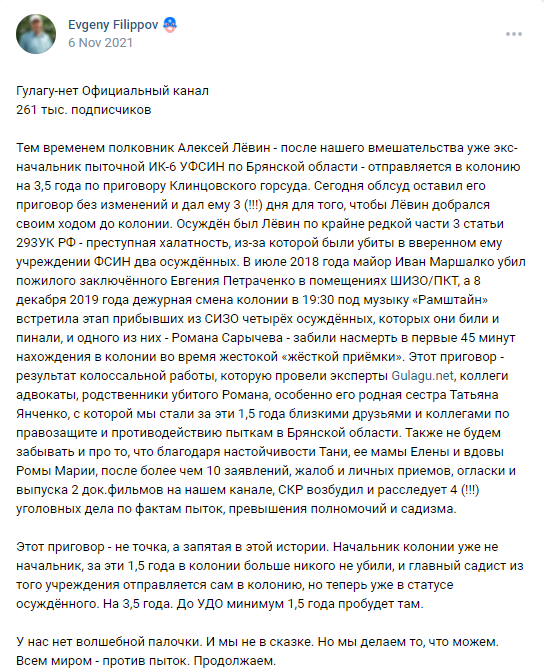 Evgeny Filippov
6 Nov 2021

Гулагу-нет Официальный канал
261 тыс. подписчиков

Тем временем полковник Алексей Лёвин - после нашего вмешательства уже экс-начальник пыточной ИК-6 УФСИН по Брянской области - отправляется в колонию на 3,5 года по приговору Клинцовского горсуда. Сегодня облсуд оставил его приговор без изменений и дал ему 3 (!!!) дня для того, чтобы Лёвин добрался своим ходом до колонии. Осуждён был Лёвин по крайне редкой части 3 статьи 293УК РФ - преступная халатность, из-за которой были убиты в вверенном ему учреждении ФСИН два осуждённых. В июле 2018 года майор Иван Маршалко убил пожилого заключённого Евгения Петраченко в помещениях ШИЗО/ПКТ, а 8 декабря 2019 года дежурная смена колонии в 19:30 под музыку «Рамштайн» встретила этап прибывших из СИЗО четырёх осуждённых, которых они били и пинали, и одного из них - Романа Сарычева - забили насмерть в первые 45 минут нахождения в колонии во время жестокой «жёсткой приёмки». Этот приговор - результат колоссальной работы, которую провели эксперты Gulagu.net, коллеги адвокаты, родственники убитого Романа, особенно его родная сестра Татьяна Янченко, с которой мы стали за эти 1,5 года близкими друзьями и коллегами по правозащите и противодействию пыткам в Брянской области. Также не будем забывать и про то, что благодаря настойчивости Тани, ее мамы Елены и вдовы Ромы Марии, после более чем 10 заявлений, жалоб и личных приемов, огласки и выпуска 2 док.фильмов на нашем канале, СКР возбудил и расследует 4 (!!!) уголовных дела по фактам пыток, превышения полномочий и садизма.

Этот приговор - не точка, а запятая в этой истории. Начальник колонии уже не начальник, за эти 1,5 года в колонии больше никого не убили, и главный садист из того учреждения отправляется сам в колонию, но теперь уже в статусе осуждённого. На 3,5 года. До УДО минимум 1,5 года пробудет там.

У нас нет волшебной палочки. И мы не в сказке. Но мы делаем то, что можем. Всем миром - против пыток. Продолжаем.